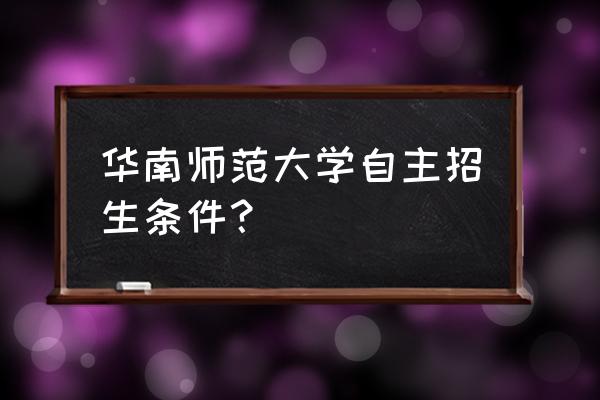 华南师范大学自主招生条件？